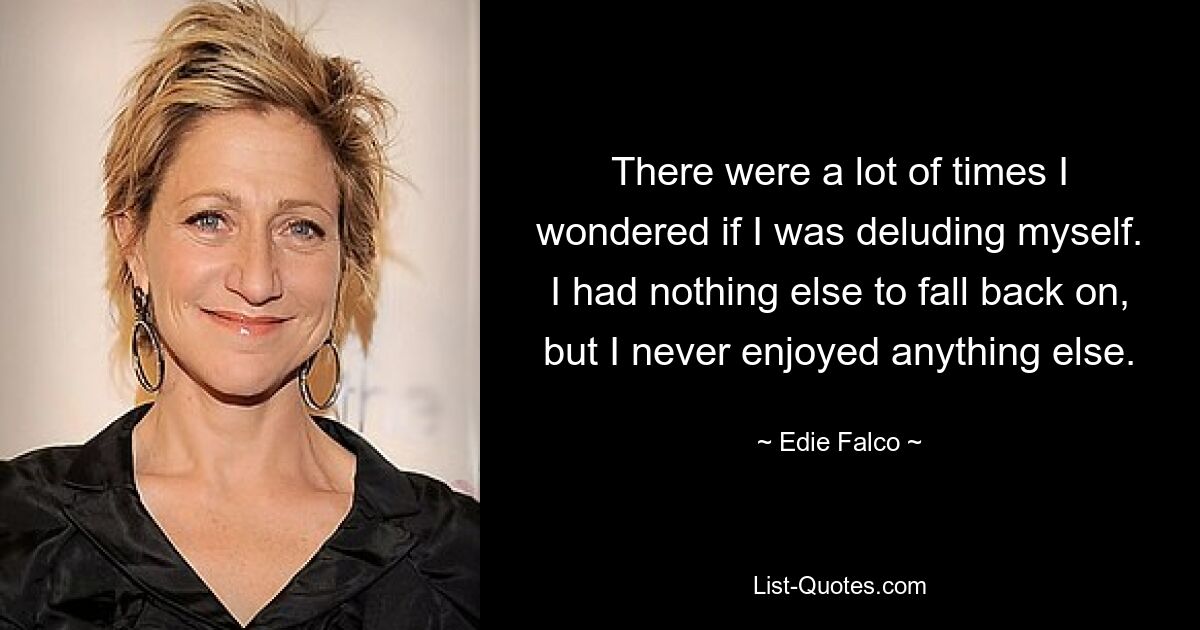 There were a lot of times I wondered if I was deluding myself. I had nothing else to fall back on, but I never enjoyed anything else.

~ Edie Falco ~

List-Quotes.com